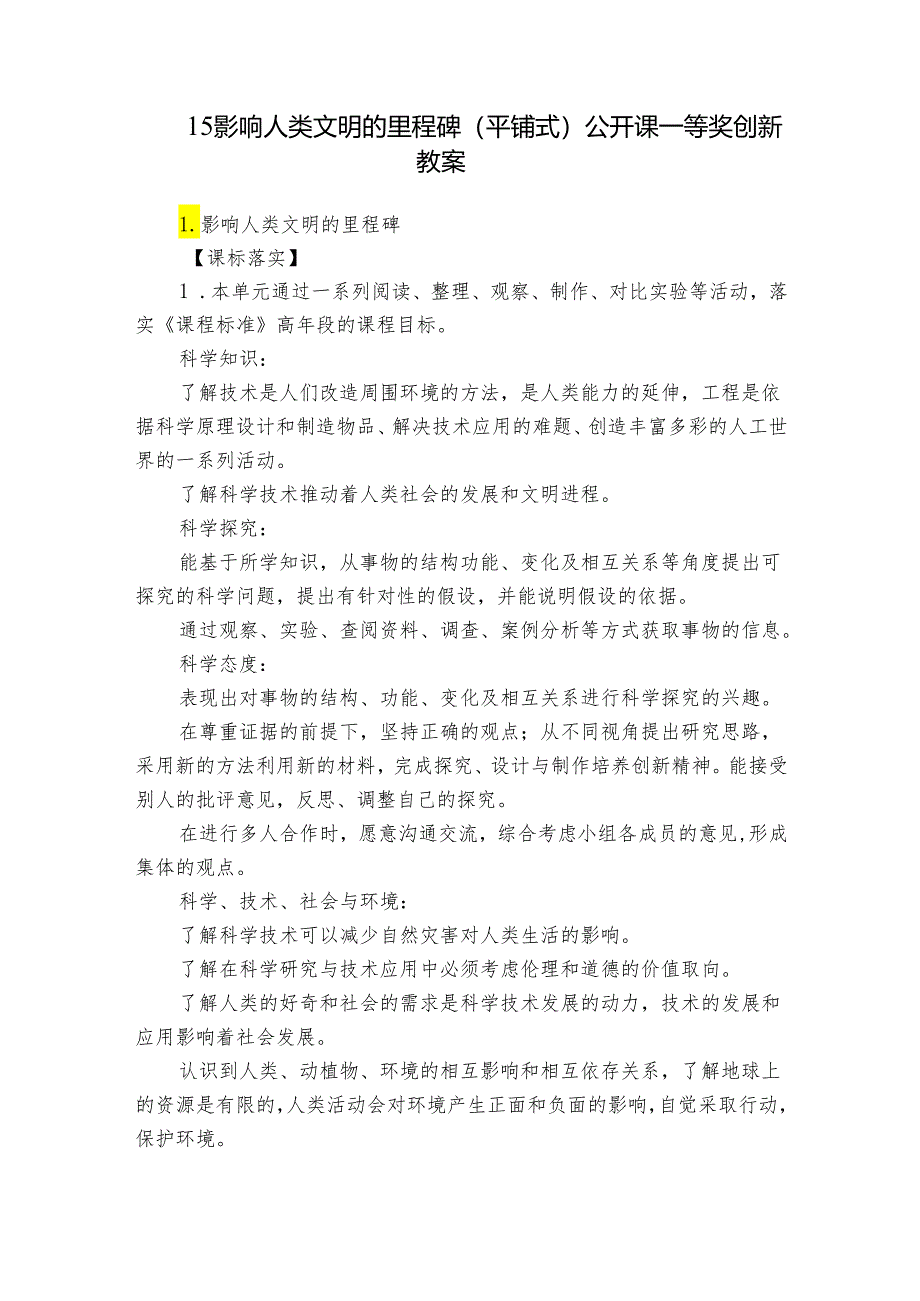 15影响人类文明的里程碑（平铺式）公开课一等奖创新教案

1.影响人类文明的里程碑

【课标落实】

1．本单元通过一系列阅读、整理、观察、制作、对比实验等活动，落实《课程标准》高年段的课程目标。

科学知识：

了解技术是人们改造周围环境的方法，是人类能力的延伸，工程是依据科学原理设计和制造物品、解决技术应用的难题、创造丰富多彩的人工世界的一系列活动。

了解科学技术推动着人类社会的发展和文明进程。

科学探究：

能基于所学知识，从事物的结构功能、变化及相互关系等角度提出可探究的科学问题，提出有针对性的假设，并能说明假设的依据。

通过观察、实验、查阅资料、调查、案例分析等方式获取事物的信息。

科学态度：

表现出对事物的结构、功能、变化及相互关系进行科学探究的兴趣。

在尊重证据的前提下，坚持正确的观点；从不同视角提出研究思路，采用新的方法利用新的材料，完成探究、设计与制作培养创新精神。能接受别人的批评意见，反思、调整自己的探究。

在进行多人合作时，愿意沟通交流，综合考虑小组各成员的意见，形成集体的观点。

科学、技术、社会与环境：

了解科学技术可以减少自然灾害对人类生活的影响。

了解在科学研究与技术应用中必须考虑伦理和道德的价值取向。

了解人类的好奇和社会的需求是科学技术发展的动力，技术的发展和应用影响着社会发展。

认识到人类、动植物、环境的相互影响和相互依存关系，了解地球上的资源是有限的，人类活动会对环境产生正面和负面的影响，自觉采取行动，保护环境。